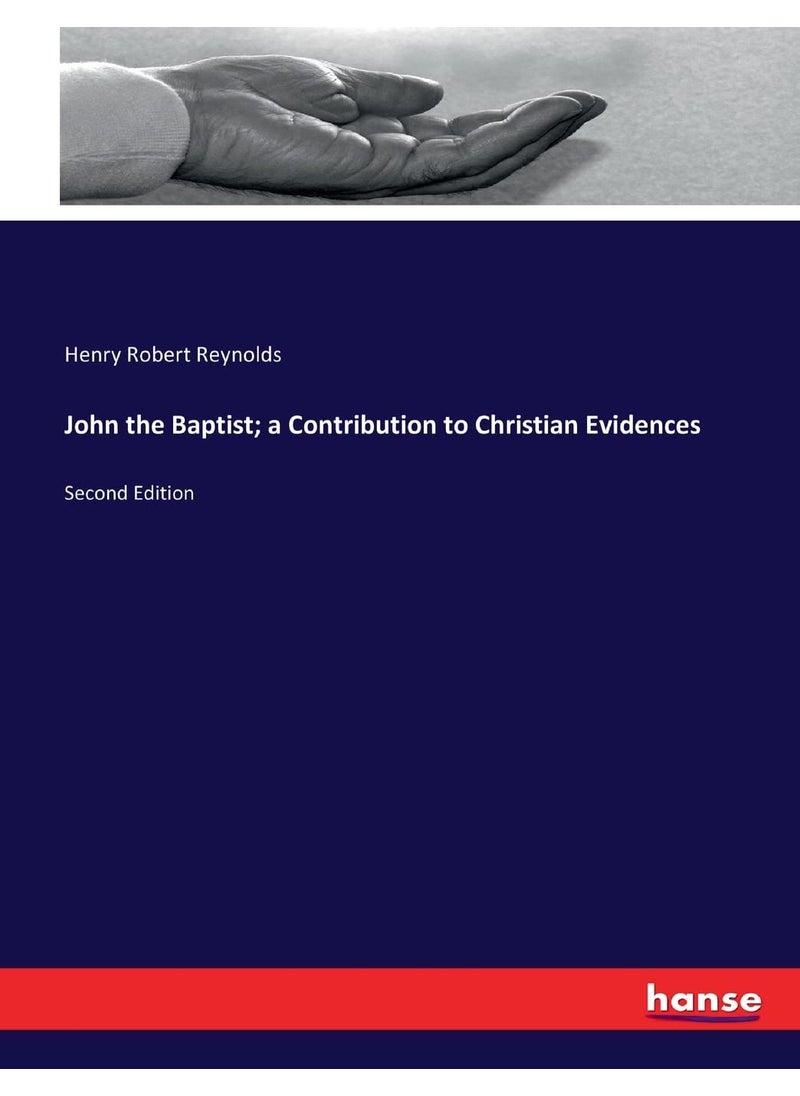 Henry Robert Reynolds

John the Baptist; a Contribution to Christian Evidences

Second Edition

hanse